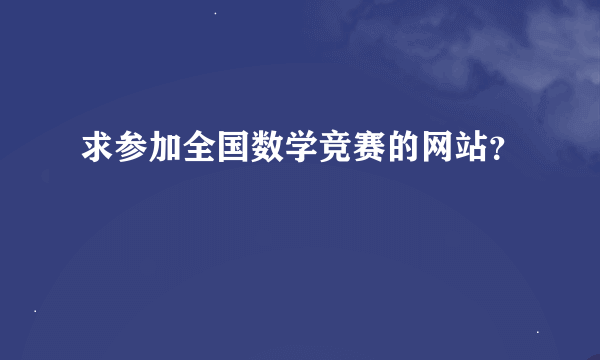 求参加全国数学竞赛的网站?